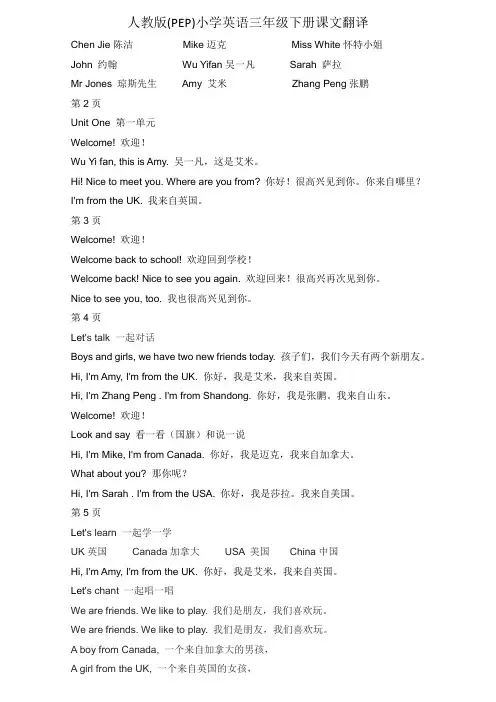 人教版(PEP)小学英语三年级下册课文翻译

Chen Jie 陈洁 Mike 迈克 Miss White 怀特小姐

John 约翰 Wu Yifan 吴一凡 Sarah 萨拉

Mr Jones 琼斯先生 Amy 艾米 Zhang Peng 张鹏

第 2 页

Unit One 第一单元

Welcome! 欢迎！

Wu Yi fan, this is Amy. 吴一凡，这是艾米。

Hi! Nice to meet you. Where are you from? 你好！很高兴见到你。你来自哪里？

I'm from the UK. 我来自英国。

第 3 页

Welcome! 欢迎！

Welcome back to school! 欢迎回到学校！

Welcome back! Nice to see you again. 欢迎回来！很高兴再次见到你。

Nice to see you, too. 我也很高兴见到你。

第 4 页

Let's talk 一起对话

Boys and girls, we have two new friends today. 孩子们，我们今天有两个新朋友。

Hi, I'm Amy, I'm from the UK. 你好，我是艾米，我来自英国。

Hi, I'm Zhang Peng . I'm from Shandong. 你好，我是张鹏。我来自山东。

Welcome! 欢迎！

Look and say 看一看（国旗）和说一说

Hi, I'm Mike, I'm from Canada. 你好，我是迈克，我来自加拿大。

What about you? 那你呢？

Hi, I'm Sarah . I'm from the USA. 你好，我是莎拉。我来自美国。

第 5 页

Let's learn 一起学一学

UK 英国 Canada 加拿大 USA 美国 China 中国

Hi, I'm Amy, I'm from the UK. 你好，我是艾米，我来自英国。

Let's chant 一起唱一唱

We are friends. We like to play. 我们是朋友，我们喜欢玩。

We are friends. We like to play. 我们是朋友，我们喜欢玩。

A boy from Canada, 一个来自加拿大的男孩，

A girl from the UK, 一个来自英国的女孩，